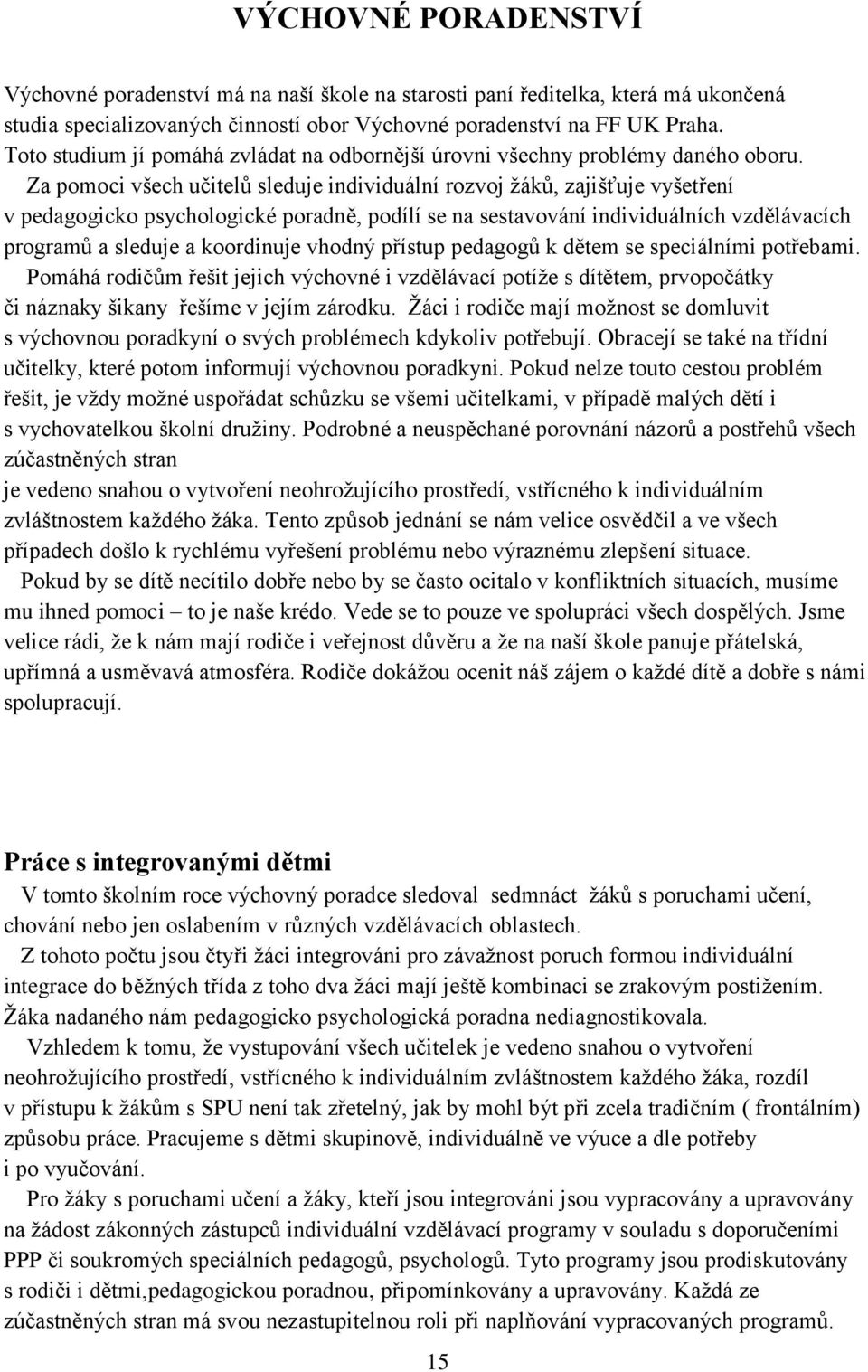 VÝCHOVNÉ PORADENSTVÍ

Výchovné poradenství má na naší škole na starosti paní ředitelka, která má ukončená studia specializovaných činností obor Výchovné poradenství na FF UK Praha. Toto studium jí pomáhá zvládat na odbornější úrovni všechny problémy daného oboru.

Za pomoci všech učitelů sleduje individuální rozvoj žáků, zajišťuje vyšetření v pedagogicko psychologické poradně, podílí se na sestavování individuálních vzdělávacích programů a sleduje a koordinuje vhodný přístup pedagogů k dětem se speciálními potřebami.

Pomáhá rodičům řešit jejich výchovné i vzdělávací potíže s dítětem, prvopočátky či náznaky šikany řešíme v jejím zárodku. Žáci i rodiče mají možnost se domluvit s výchovnou poradkyní o svých problémech kdykoliv potřebují. Obracejí se také na třídní učitelky, které potom informují výchovnou poradkyni. Pokud nelze touto cestou problém řešit, je vždy možné uspořádat schůzku se všemi učitelkami, v případě malých dětí i s vychovatelkou školní družiny. Podrobné a neuspěchané porovnání názorů a postřehů všech zúčastněných stran

je vedeno snahou o vytvoření neohrožujícího prostředí, vstřícného k individuálním zvláštnostem každého žáka. Tento způsob jednání se nám velice osvědčil a ve všech případech došlo k rychlému vyřešení problému nebo výraznému zlepšení situace.

Pokud by se dítě necítilo dobře nebo by se často ocitalo v konfliktních situacích, musíme mu ihned pomoci – to je naše krédo. Vede se to pouze ve spolupráci všech dospělých. Jsme velice rádi, že k nám mají rodiče i veřejnost důvěru a že na naší škole panuje přátelská, upřímná a usměvavá atmosféra. Rodiče dokážou ocenit náš zájem o každé dítě a dobře s námi spolupracují.

Práce s integrovanými dětmi

V tomto školním roce výchovný poradce sledoval sedmnáct žáků s poruchami učení, chování nebo jen oslabením v různých vzdělávacích oblastech.

Z tohoto počtu jsou čtyři žáci integrováni pro závažnost poruch formou individuální integrace do běžných třída z toho dva žáci mají ještě kombinaci se zrakovým postižením. Žáka nadaného nám pedagogicko psychologická poradna nediagnostikovala.

Vzhledem k tomu, že vystupování všech učitelek je vedeno snahou o vytvoření neohrožujícího prostředí, vstřícného k individuálním zvláštnostem každého žáka, rozdíl v přístupu k žákům s SPU není tak zřetelný, jak by mohl být při zcela tradičním ( frontálním) způsobu práce. Pracujeme s dětmi skupinově, individuálně ve výuce a dle potřeby i po vyučování.

Pro žáky s poruchami učení a žáky, kteří jsou integrováni jsou vypracovány a upravovány na žádost zákonných zástupců individuální vzdělávací programy v souladu s doporučeními PPP či soukromých speciálních pedagogů, psychologů. Tyto programy jsou prodiskutovány s rodiči i dětmi,pedagogickou poradnou, připomínkovány a upravovány. Každá ze zúčastněných stran má svou nezastupitelnou roli při naplňování vypracovaných programů.

15